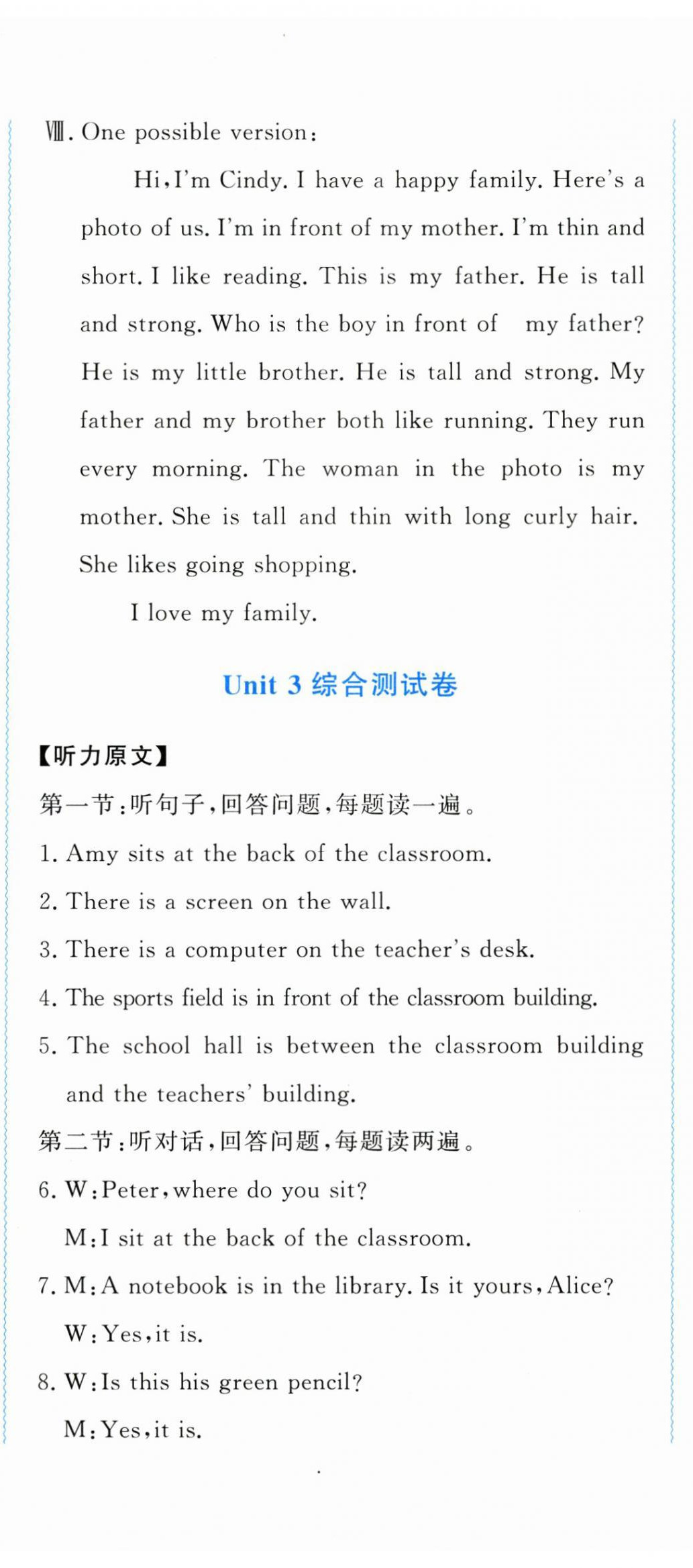 Ⅷ. One possible version:

Hi, I'm Cindy. I have a happy family. Here's a photo of us. I'm in front of my mother. I'm thin and short. I like reading. This is my father. He is tall and strong. Who is the boy in front of my father? He is my little brother. He is tall and strong. My father and my brother both like running. They run every morning. The woman in the photo is my mother. She is tall and thin with long curly hair. She likes going shopping.

I love my family.

Unit 3 综合测试卷

【听力原文】

第一节:听句子,回答问题,每题读一遍。

1. Amy sits at the back of the classroom.

2. There is a screen on the wall.

3. There is a computer on the teacher's desk.

4. The sports field is in front of the classroom building.

5. The school hall is between the classroom building and the teachers' building.

第二节:听对话,回答问题,每题读两遍。

6. W: Peter, where do you sit?

M: I sit at the back of the classroom.

7. M: A notebook is in the library. Is it yours, Alice?

W: Yes, it is.

8. W: Is this his green pencil?

M: Yes, it is.